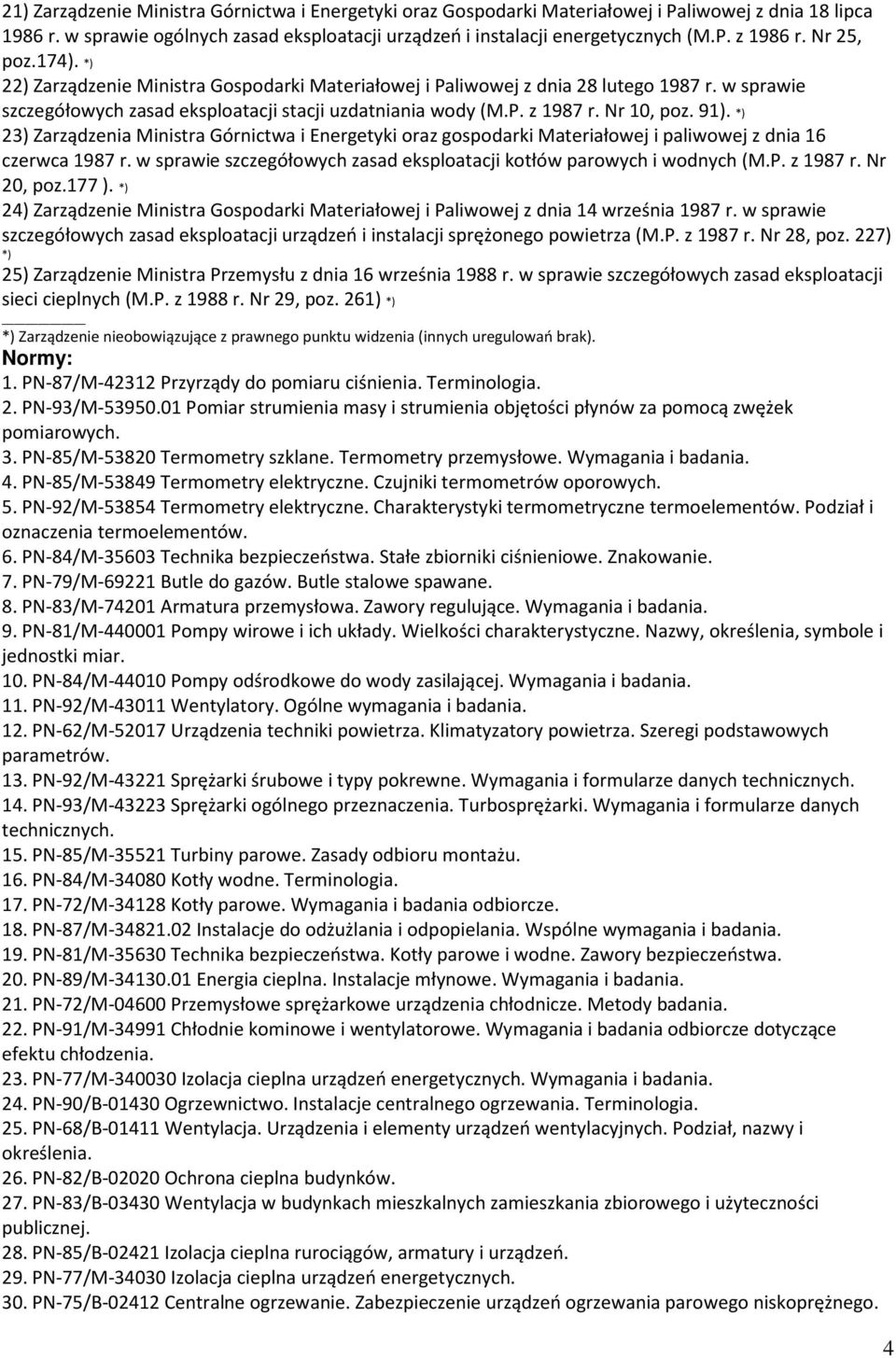 21) Zarządzenie Ministra Górnictwa i Energetyki oraz Gospodarki Materiałowej i Paliwowej z dnia 18 lipca 1986 r. w sprawie ogólnych zasad eksploatacji urządzeń i instalacji energetycznych (M.P. z 1986 r. Nr 25, poz.174). *)
22) Zarządzenie Ministra Gospodarki Materiałowej i Paliwowej z dnia 28 lutego 1987 r. w sprawie szczegółowych zasad eksploatacji stacji uzdatniania wody (M.P. z 1987 r. Nr 10, poz. 91). *)
23) Zarządzenia Ministra Górnictwa i Energetyki oraz gospodarki Materiałowej i paliwowej z dnia 16 czerwca 1987 r. w sprawie szczegółowych zasad eksploatacji kotłów parowych i wodnych (M.P. z 1987 r. Nr 20, poz.177 ). *)
24) Zarządzenie Ministra Gospodarki Materiałowej i Paliwowej z dnia 14 września 1987 r. w sprawie szczegółowych zasad eksploatacji urządzeń i instalacji sprężonego powietrza (M.P. z 1987 r. Nr 28, poz. 227) *)
25) Zarządzenie Ministra Przemysłu z dnia 16 września 1988 r. w sprawie szczegółowych zasad eksploatacji sieci cieplnych (M.P. z 1988 r. Nr 29, poz. 261) *)

*) Zarządzenie nieobowiązujące z prawnego punktu widzenia (innych uregulowań brak).

Normy:
1. PN-87/M-42312 Przyrządy do pomiaru ciśnienia. Terminologia.
2. PN-93/M-53950.01 Pomiar strumienia masy i strumienia objętości płynów za pomocą zwężek pomiarowych.
3. PN-85/M-53820 Termometry szklane. Termometry przemysłowe. Wymagania i badania.
4. PN-85/M-53849 Termometry elektryczne. Czujniki termometrów oporowych.
5. PN-92/M-53854 Termometry elektryczne. Charakterystyki termometryczne termoelementów. Podział i oznaczenia termoelementów.
6. PN-84/M-35603 Technika bezpieczeństwa. Stałe zbiorniki ciśnieniowe. Znakowanie.
7. PN-79/M-69221 Butle do gazów. Butle stalowe spawane.
8. PN-83/M-74201 Armatura przemysłowa. Zawory regulujące. Wymagania i badania.
9. PN-81/M-440001 Pompy wirowe i ich układy. Wielkości charakterystyczne. Nazwy, określenia, symbole i jednostki miar.
10. PN-84/M-44010 Pompy odśrodkowe do wody zasilającej. Wymagania i badania.
11. PN-92/M-43011 Wentylatory. Ogólne wymagania i badania.
12. PN-62/M-52017 Urządzenia techniki powietrza. Klimatyzatory powietrza. Szeregi podstawowych parametrów.
13. PN-92/M-43221 Sprężarki śrubowe i typy pokrewne. Wymagania i formularze danych technicznych.
14. PN-93/M-43223 Sprężarki ogólnego przeznaczenia. Turbosprężarki. Wymagania i formularze danych technicznych.
15. PN-85/M-35521 Turbiny parowe. Zasady odbioru montażu.
16. PN-84/M-34080 Kotły wodne. Terminologia.
17. PN-72/M-34128 Kotły parowe. Wymagania i badania odbiorcze.
18. PN-87/M-34821.02 Instalacje do odżużlania i odpopielania. Wspólne wymagania i badania.
19. PN-81/M-35630 Technika bezpieczeństwa. Kotły parowe i wodne. Zawory bezpieczeństwa.
20. PN-89/M-34130.01 Energia cieplna. Instalacje młynowe. Wymagania i badania.
21. PN-72/M-04600 Przemysłowe sprężarkowe urządzenia chłodnicze. Metody badania.
22. PN-91/M-34991 Chłodnie kominowe i wentylatorowe. Wymagania i badania odbiorcze dotyczące efektu chłodzenia.
23. PN-77/M-340030 Izolacja cieplna urządzeń energetycznych. Wymagania i badania.
24. PN-90/B-01430 Ogrzewnictwo. Instalacje centralnego ogrzewania. Terminologia.
25. PN-68/B-01411 Wentylacja. Urządzenia i elementy urządzeń wentylacyjnych. Podział, nazwy i określenia.
26. PN-82/B-02020 Ochrona cieplna budynków.
27. PN-83/B-03430 Wentylacja w budynkach mieszkalnych zamieszkania zbiorowego i użyteczności publicznej.
28. PN-85/B-02421 Izolacja cieplna rurociągów, armatury i urządzeń.
29. PN-77/M-34030 Izolacja cieplna urządzeń energetycznych.
30. PN-75/B-02412 Centralne ogrzewanie. Zabezpieczenie urządzeń ogrzewania parowego niskoprężnego.

4